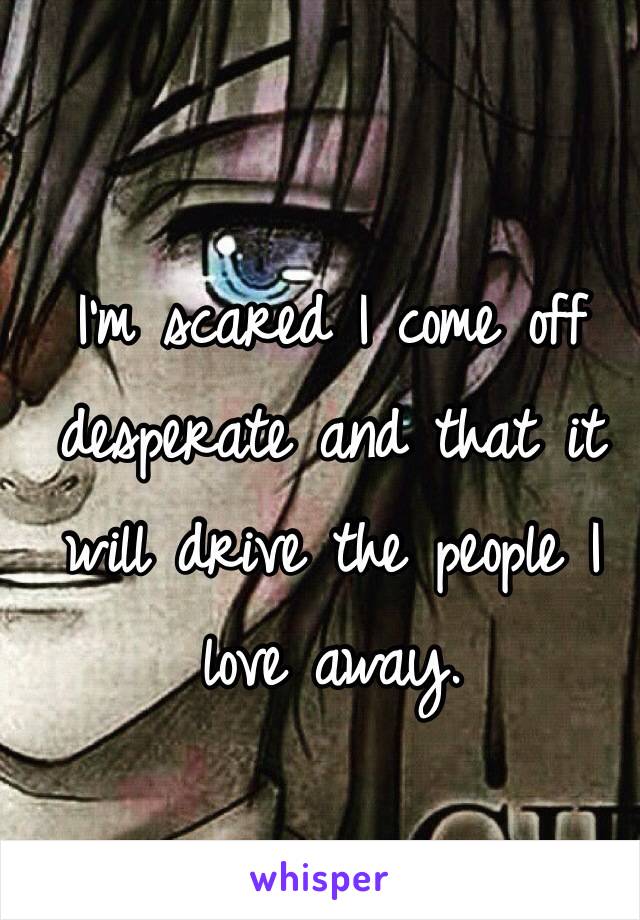 I'm scared I come off desperate and that it will drive the people I love away.

whisper